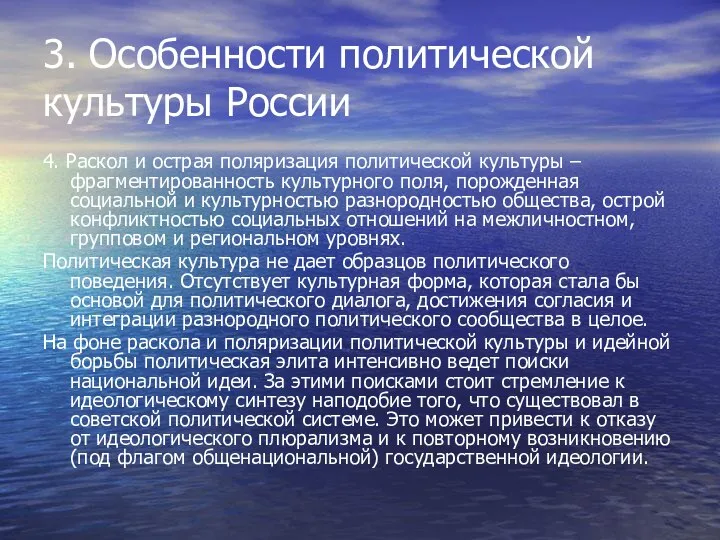 3. Особенности политической культуры России

4. Раскол и острая поляризация политической культуры – фрагментированность культурного поля, порожденная социальной и культурностью разнородностью общества, острой конфликтностью социальных отношений на межличностном, групповом и региональном уровнях.

Политическая культура не дает образцов политического поведения. Отсутствует культурная форма, которая стала бы основой для политического диалога, достижения согласия и интеграции разнородного политического сообщества в целое.

На фоне раскола и поляризации политической культуры и идейной борьбы политическая элита интенсивно ведет поиски национальной идеи. За этими поисками стоит стремление к идеологическому синтезу наподобие того, что существовал в советской политической системе. Это может привести к отказу от идеологического плюрализма и к повторному возникновению (под флагом общенациональной) государственной идеологии.